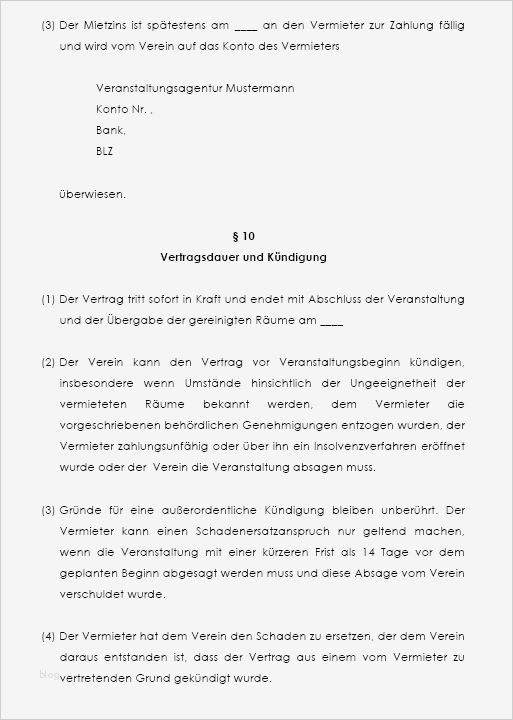 (3) Der Mietzins ist spätestens am ____ an den Vermieter zur Zahlung fällig und wird vom Verein auf das Konto des Vermieters

Veranstaltungsagentur Mustermann
Konto Nr. ,
Bank,
BLZ

überwiesen.

§ 10
Vertragsdauer und Kündigung

(1) Der Vertrag tritt sofort in Kraft und endet mit Abschluss der Veranstaltung und der Übergabe der gereinigten Räume am ____

(2) Der Verein kann den Vertrag vor Veranstaltungsbeginn kündigen, insbesondere wenn Umstände hinsichtlich der Ungeeignetheit der vermieteten Räume bekannt werden, dem Vermieter die vorgeschriebenen behördlichen Genehmigungen entzogen wurden, der Vermieter zahlungsunfähig oder über ihn ein Insolvenzverfahren eröffnet wurde oder der Verein die Veranstaltung absagen muss.

(3) Gründe für eine außerordentliche Kündigung bleiben unberührt. Der Vermieter kann einen Schadenersatzanspruch nur geltend machen, wenn die Veranstaltung mit einer kürzeren Frist als 14 Tage vor dem geplanten Beginn abgesagt werden muss und diese Absage vom Verein verschuldet wurde.

(4) Der Vermieter hat dem Verein den Schaden zu ersetzen, der dem Verein daraus entstanden ist, dass der Vertrag aus einem vom Vermieter zu vertretenden Grund gekündigt wurde.

blog